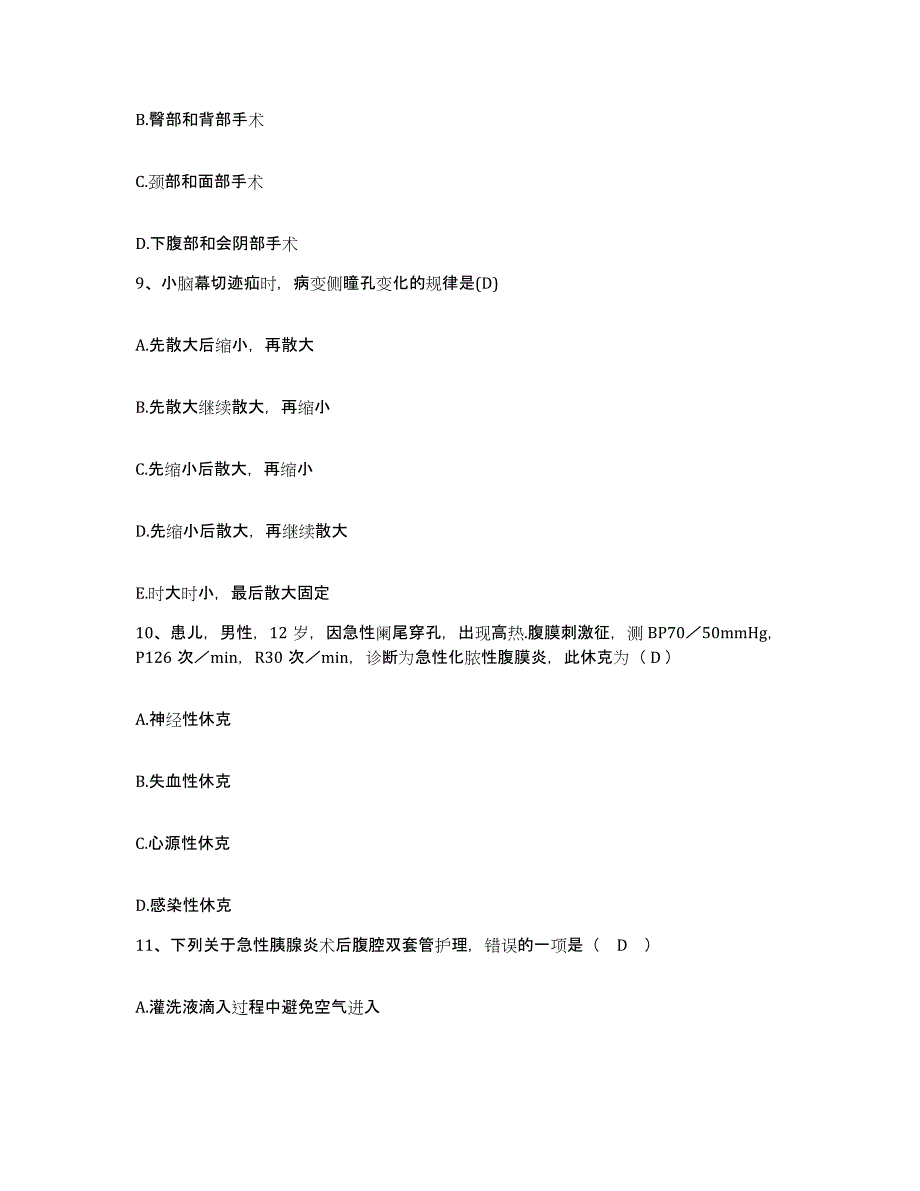 B.臀部和背部手术

C.颈部和面部手术

D.下腹部和会阴部手术

9、小脑幕切迹疝时，病变侧瞳孔变化的规律是(D)

A.先散大后缩小，再散大

B.先散大继续散大，再缩小

C.先缩小后散大，再缩小

D.先缩小后散大，再继续散大

E.时大时小，最后散大固定

10、患儿，男性，12 岁，因急性阑尾穿孔，出现高热.腹膜刺激征，测 BP70／50mmHg，P126 次／min，R30 次／min，诊断为急性化脓性腹膜炎，此休克为（ D ）

A.神经性休克

B.失血性休克

C.心源性休克

D.感染性休克

11、下列关于急性胰腺炎术后腹腔双套管护理，错误的一项是（ D ）

A.灌洗液滴入过程中避免空气进入